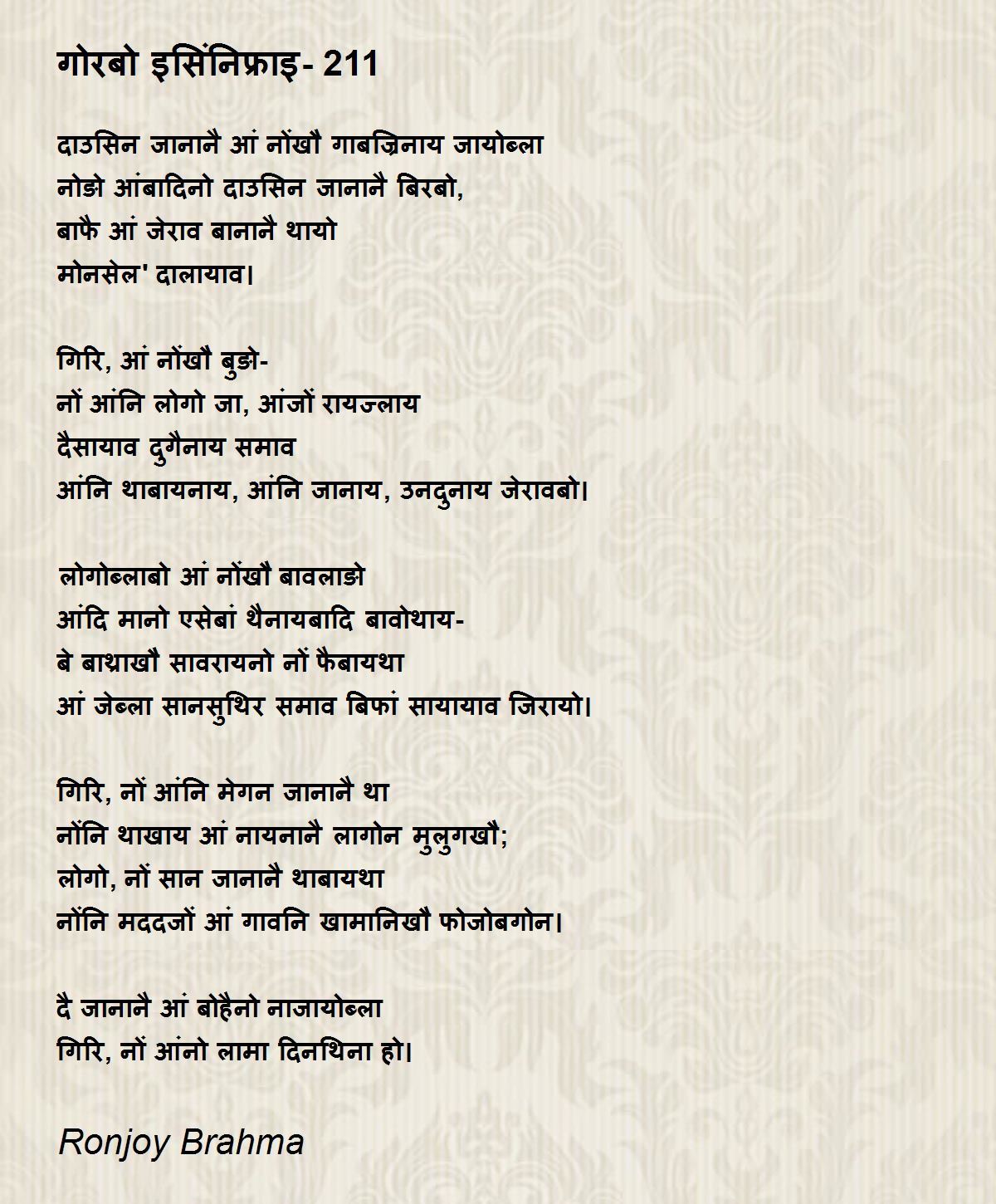 गोरबो इसिंनिफ्राइ- 211

दाउसिन जानानै आं नोंखौ गाबज्रिनाय जायोब्ला
नोङो आंबादिनो दाउसिन जानानै बिरबो,
बाफै आं जेराव बानानै थायो
मोनसेल' दालायाव।

गिरि, आं नोंखौ बुङो-
नों आंनि लोगो जा, आंजों रायज्लाय
दैसायाव दुगैनाय समाव
आंनि थाबायनाय, आंनि जानाय, उनदुनाय जेरावबो।

लोगोब्लाबो आं नोंखौ बावलाङो
आंदि मानो एसेबां थैनायबादि बावोथाय-
बे बाथ्राखौ सावरायनो नों फैबायथा
आं जेब्ला सानसुथिर समाव बिफां सायायाव जिरायो।

गिरि, नों आंनि मेगन जानानै था
नोंनि थाखाय आं नायनानै लागोन मुलुगखौ;
लोगो, नों सान जानानै थाबायथा
नोंनि मददजों आं गावनि खामानिखौ फोजोबगोन।

दै जानानै आं बोहैनो नाजायोब्ला
गिरि, नों आंनो लामा दिनथिना हो।

Ronjoy Brahma